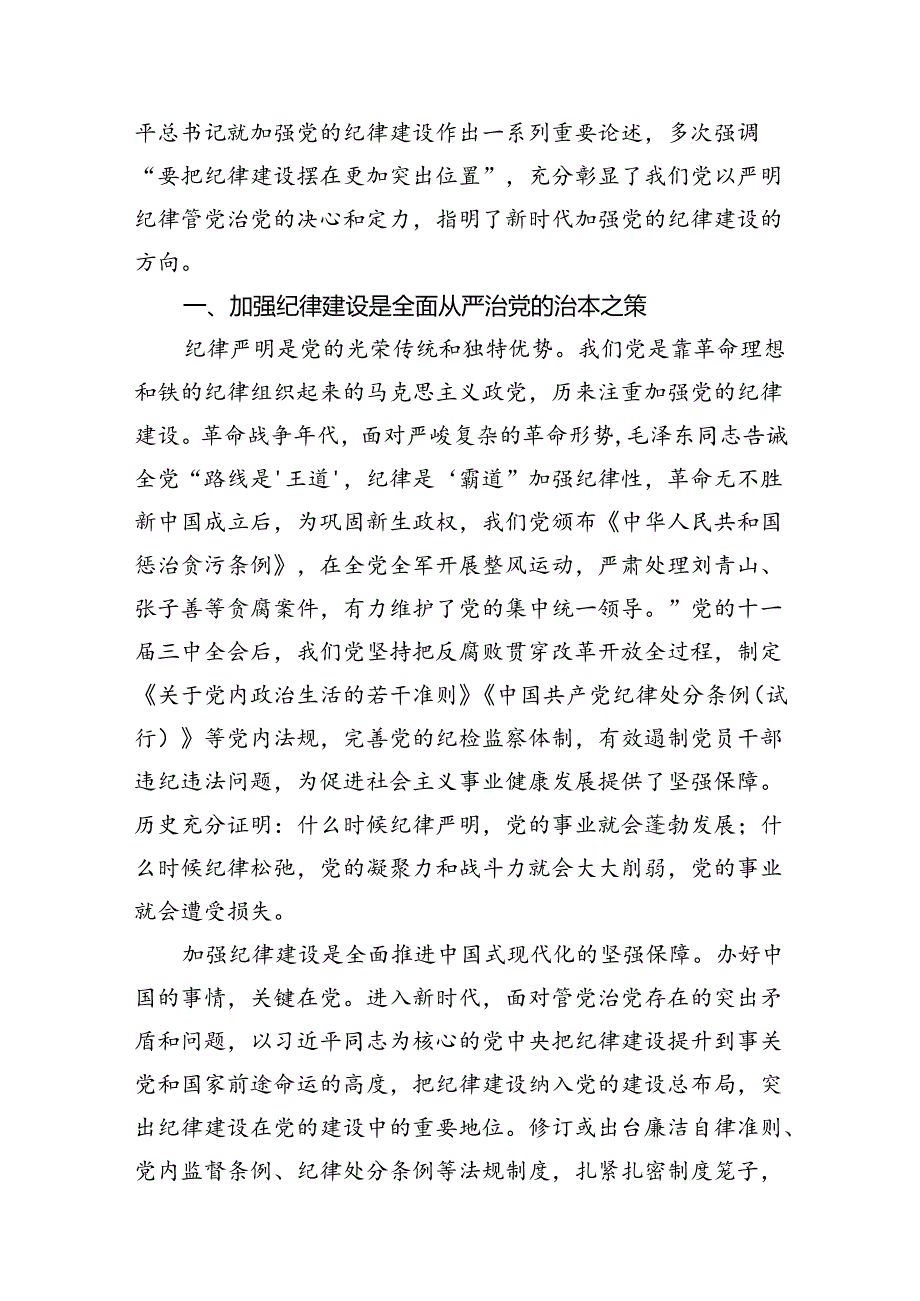 平总书记就加强党的纪律建设作出一系列重要论述，多次强调“要把纪律建设摆在更加突出位置”，充分彰显了我们党以严明纪律管党治党的决心和定力，指明了新时代加强党的纪律建设的方向。

一、加强纪律建设是全面从严治党的治本之策

纪律严明是党的光荣传统和独特优势。我们党是靠革命理想和铁的纪律组织起来的马克思主义政党，历来注重加强党的纪律建设。革命战争年代，面对严峻复杂的革命形势，毛泽东同志告诫全党“路线是'王道'，纪律是‘霸道”加强纪律性，革命无不胜新中国成立后，为巩固新生政权，我们党颁布《中华人民共和国惩治贪污条例》，在全党全军开展整风运动，严肃处理刘青山、张子善等贪腐案件，有力维护了党的集中统一领导。”党的十一届三中全会后，我们党坚持把反腐败贯穿改革开放全过程，制定《关于党内政治生活的若干准则》《中国共产党纪律处分条例（试行）》等党内法规，完善党的纪检监察体制，有效遏制党员干部违纪违法问题，为促进社会主义事业健康发展提供了坚强保障。历史充分证明：什么时候纪律严明，党的事业就会蓬勃发展；什么时候纪律松弛，党的凝聚力和战斗力就会大大削弱，党的事业就会遭受损失。

加强纪律建设是全面推进中国式现代化的坚强保障。办好中国的事情，关键在党。进入新时代，面对管党治党存在的突出矛盾和问题，以习近平同志为核心的党中央把纪律建设提升到事关党和国家前途命运的高度，把纪律建设纳入党的建设总布局，突出纪律建设在党的建设中的重要地位。修订或出台廉洁自律准则、党内监督条例、纪律处分条例等法规制度，扎紧扎密制度笼子，